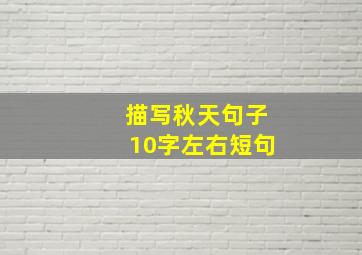 描写秋天句子
10字左右短句